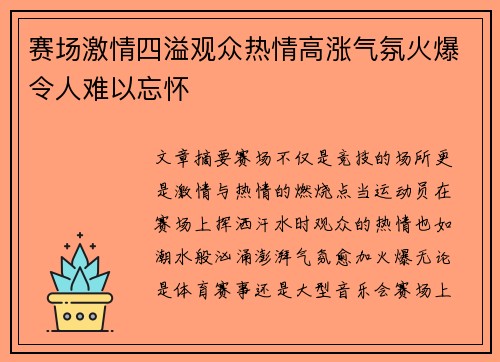 赛场激情四溢观众热情高涨气氛火爆令人难以忘怀

文章摘要赛场不仅是竞技的场所更是激情与热情的燃烧点当运动员在赛场上挥洒汗水时观众的热情也如潮水般汹涌澎湃气氛愈加火爆无论是体育赛事还是大型音乐会赛场上